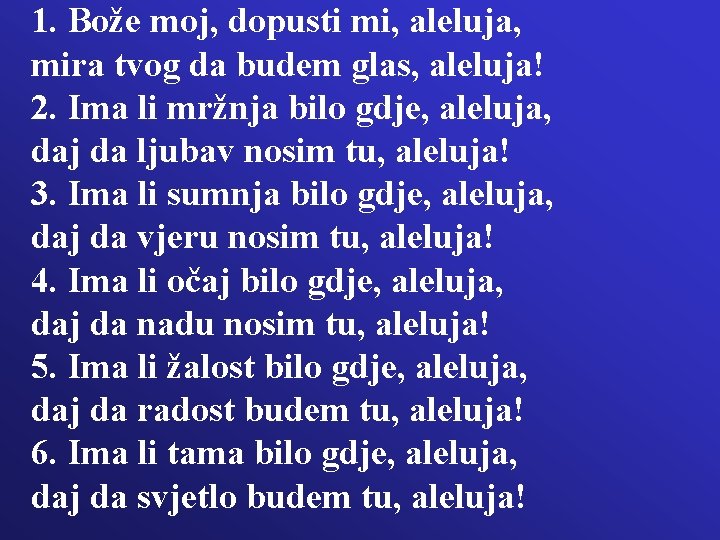 1. Bože moj, dopusti mi, aleluja,
mira tvog da budem glas, aleluja!
2. Ima li mržnja bilo gdje, aleluja,
daj da ljubav nosim tu, aleluja!
3. Ima li sumnja bilo gdje, aleluja,
daj da vjeru nosim tu, aleluja!
4. Ima li očaj bilo gdje, aleluja,
daj da nadu nosim tu, aleluja!
5. Ima li žalost bilo gdje, aleluja,
daj da radost budem tu, aleluja!
6. Ima li tama bilo gdje, aleluja,
daj da svjetlo budem tu, aleluja!